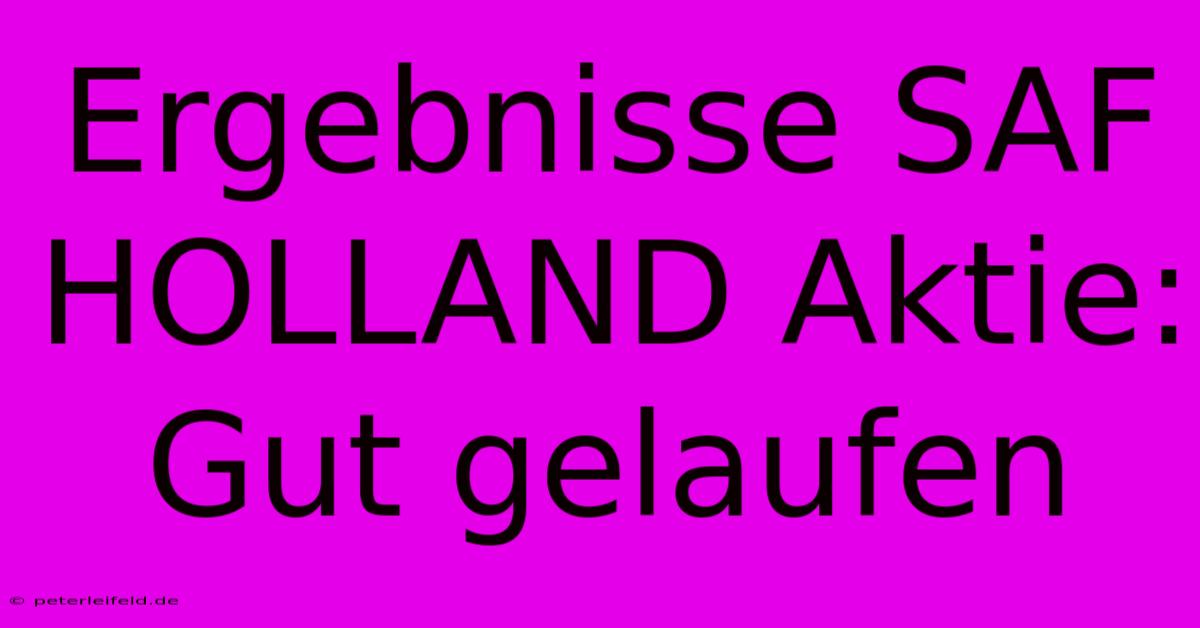 Ergebnisse SAF HOLLAND Aktie: Gut gelaufen

© peterleifeld.de